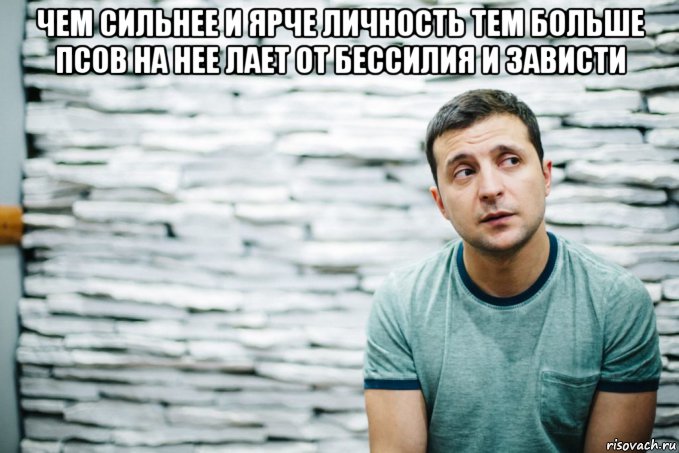 ЧЕМ СИЛЬНЕЕ И ЯРЧЕ ЛИЧНОСТЬ ТЕМ БОЛЬШЕ ПСОВ НА НЕЕ ЛАЕТ ОТ БЕССИЛИЯ И ЗАВИСТИ

risovach.ru